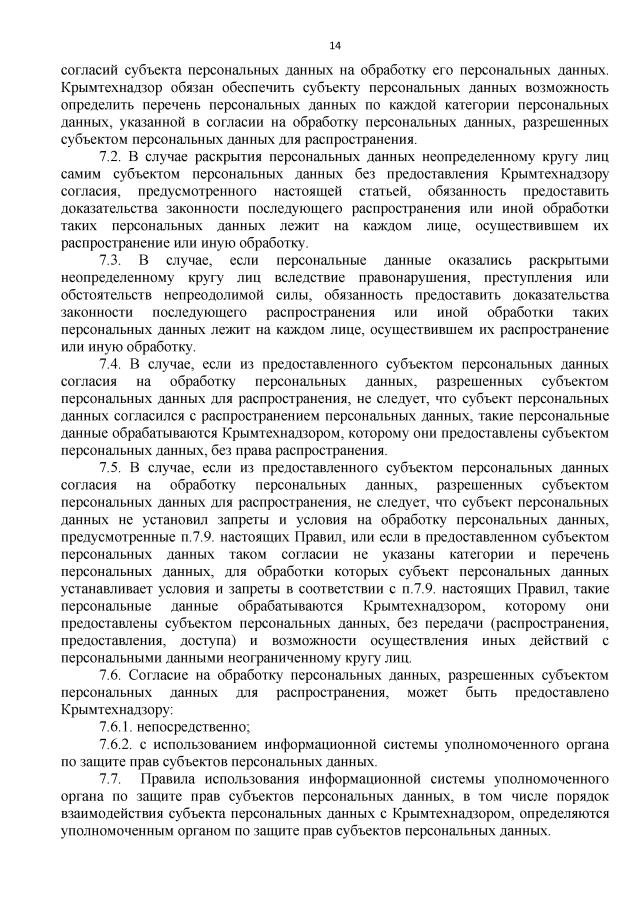 14

согласий субъекта персональных данных на обработку его персональных данных. Крымтехнадзор обязан обеспечить субъекту персональных данных возможность определить перечень персональных данных по каждой категории персональных данных, указанной в согласии на обработку персональных данных, разрешенных субъектом персональных данных для распространения.

7.2. В случае раскрытия персональных данных неопределенному кругу лиц самим субъектом персональных данных без предоставления Крымтехнадзору согласия, предусмотренного настоящей статьей, обязанность предоставить доказательства законности последующего распространения или иной обработки таких персональных данных лежит на каждом лице, осуществившем их распространение или иную обработку.

7.3. В случае, если персональные данные оказались раскрытыми неопределенному кругу лиц вследствие правонарушения, преступления или обстоятельств непреодолимой силы, обязанность предоставить доказательства законности последующего распространения или иной обработки таких персональных данных лежит на каждом лице, осуществившем их распространение или иную обработку.

7.4. В случае, если из предоставленного субъектом персональных данных согласия на обработку персональных данных, разрешенных субъектом персональных данных для распространения, не следует, что субъект персональных данных согласился с распространением персональных данных, такие персональные данные обрабатываются Крымтехнадзором, которому они предоставлены субъектом персональных данных, без права распространения.

7.5. В случае, если из предоставленного субъектом персональных данных согласия на обработку персональных данных, разрешенных субъектом персональных данных для распространения, не следует, что субъект персональных данных не установил запреты и условия на обработку персональных данных, предусмотренные п.7.9. настоящих Правил, или если в предоставленном субъектом персональных данных таком согласии не указаны категории и перечень персональных данных, для обработки которых субъект персональных данных устанавливает условия и запреты в соответствии с п.7.9. настоящих Правил, такие персональные данные обрабатываются Крымтехнадзором, которому они предоставлены субъектом персональных данных, без передачи (распространения, предоставления, доступа) и возможности осуществления иных действий с персональными данными неограниченному кругу лиц.

7.6. Согласие на обработку персональных данных, разрешенных субъектом персональных данных для распространения, может быть предоставлено Крымтехнадзору:

7.6.1. непосредственно;

7.6.2. с использованием информационной системы уполномоченного органа по защите прав субъектов персональных данных.

7.7. Правила использования информационной системы уполномоченного органа по защите прав субъектов персональных данных, в том числе порядок взаимодействия субъекта персональных данных с Крымтехнадзором, определяются уполномоченным органом по защите прав субъектов персональных данных.